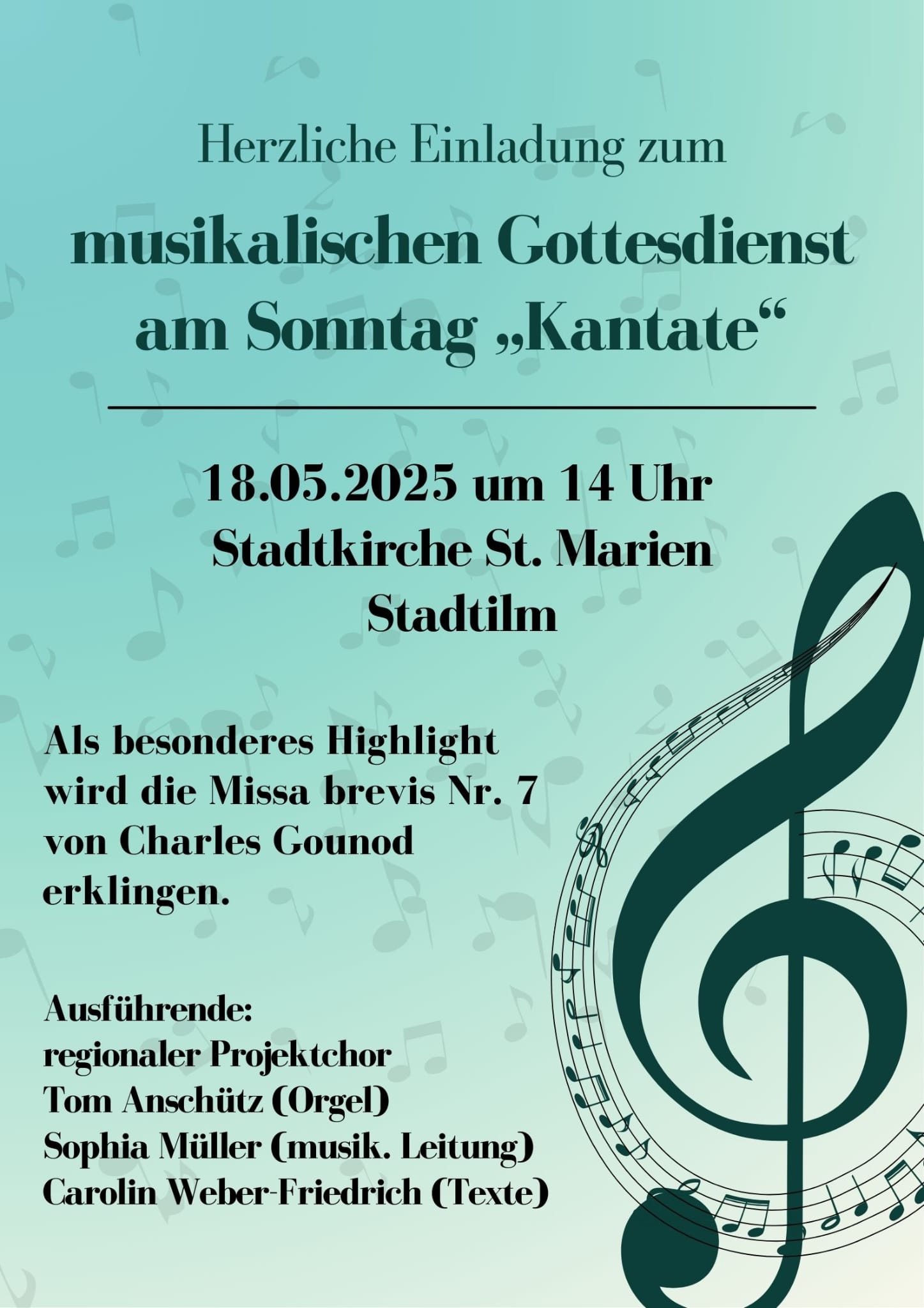 Herzliche Einladung zum

musikalischen Gottesdienst
am Sonntag „Kantate“

18.05.2025 um 14 Uhr
Stadtkirche St. Marien
Stadtilm

Als besonderes Highlight wird die Missa brevis Nr. 7 von Charles Gounod erklingen.

Ausführende:
regionaler Projektchor
Tom Anschütz (Orgel)
Sophia Müller (musik. Leitung)
Carolin Weber-Friedrich (Texte)